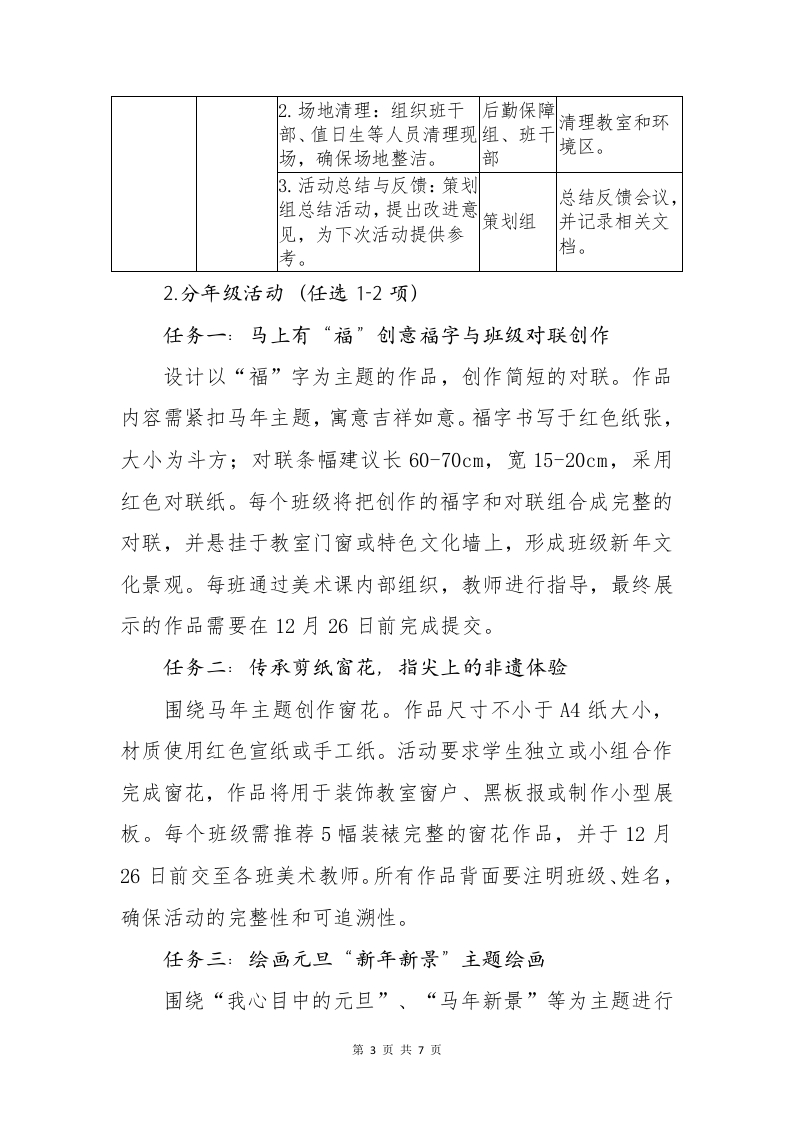 |  |  | 2. 场地清理：组织班干部、值日生等人员清理现场，确保场地整洁。 | 后勤保障组、班干部 | 清理教室和环境区。 |
|---|---|---|---|---|
|  |  | 3. 活动总结与反馈：策划组总结活动，提出改进意见，为下次活动提供参考。 | 策划组 | 总结反馈会议，并记录相关文档。 |

2.分年级活动（任选 1-2 项）

任务一：马上有“福”创意福字与班级对联创作

设计以“福”字为主题的作品，创作简短的对联。作品内容需紧扣马年主题，寓意吉祥如意。福字书写于红色纸张，大小为斗方；对联条幅建议长 60-70cm，宽 15-20cm，采用红色对联纸。每个班级将把创作的福字和对联组合成完整的对联，并悬挂于教室门窗或特色文化墙上，形成班级新年文化景观。每班通过美术课内部组织，教师进行指导，最终展示的作品需要在 12 月 26 日前完成提交。

任务二：传承剪纸窗花，指尖上的非遗体验

围绕马年主题创作窗花。作品尺寸不小于 A4 纸大小，材质使用红色宣纸或手工纸。活动要求学生独立或小组合作完成窗花，作品将用于装饰教室窗户、黑板报或制作小型展板。每个班级需推荐 5 幅装裱完整的窗花作品，并于 12 月 26 日前交至各班美术教师。所有作品背面要注明班级、姓名，确保活动的完整性和可追溯性。

任务三：绘画元旦“新年新景”主题绘画

围绕“我心目中的元旦”、“马年新景”等为主题进行

第 3 页 共 7 页